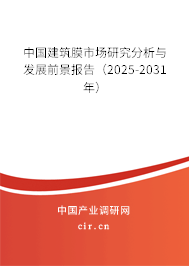 中国建筑膜市场研究分析与发展前景报告（2025-2031年）

中国产业调研网
cir.cn